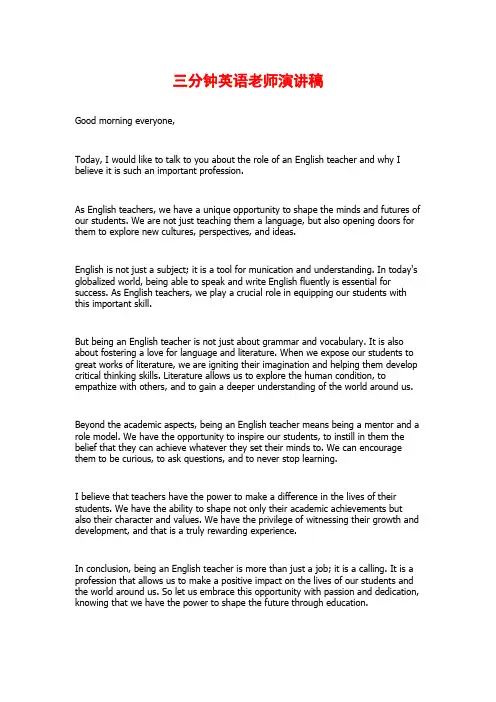 三分钟英语老师演讲稿

Good morning everyone,

Today, I would like to talk to you about the role of an English teacher and why I believe it is such an important profession.

As English teachers, we have a unique opportunity to shape the minds and futures of our students. We are not just teaching them a language, but also opening doors for them to explore new cultures, perspectives, and ideas.

English is not just a subject; it is a tool for munication and understanding. In today's globalized world, being able to speak and write English fluently is essential for success. As English teachers, we play a crucial role in equipping our students with this important skill.

But being an English teacher is not just about grammar and vocabulary. It is also about fostering a love for language and literature. When we expose our students to great works of literature, we are igniting their imagination and helping them develop critical thinking skills. Literature allows us to explore the human condition, to empathize with others, and to gain a deeper understanding of the world around us.

Beyond the academic aspects, being an English teacher means being a mentor and a role model. We have the opportunity to inspire our students, to instill in them the belief that they can achieve whatever they set their minds to. We can encourage them to be curious, to ask questions, and to never stop learning.

I believe that teachers have the power to make a difference in the lives of their students. We have the ability to shape not only their academic achievements but also their character and values. We have the privilege of witnessing their growth and development, and that is a truly rewarding experience.

In conclusion, being an English teacher is more than just a job; it is a calling. It is a profession that allows us to make a positive impact on the lives of our students and the world around us. So let us embrace this opportunity with passion and dedication, knowing that we have the power to shape the future through education.